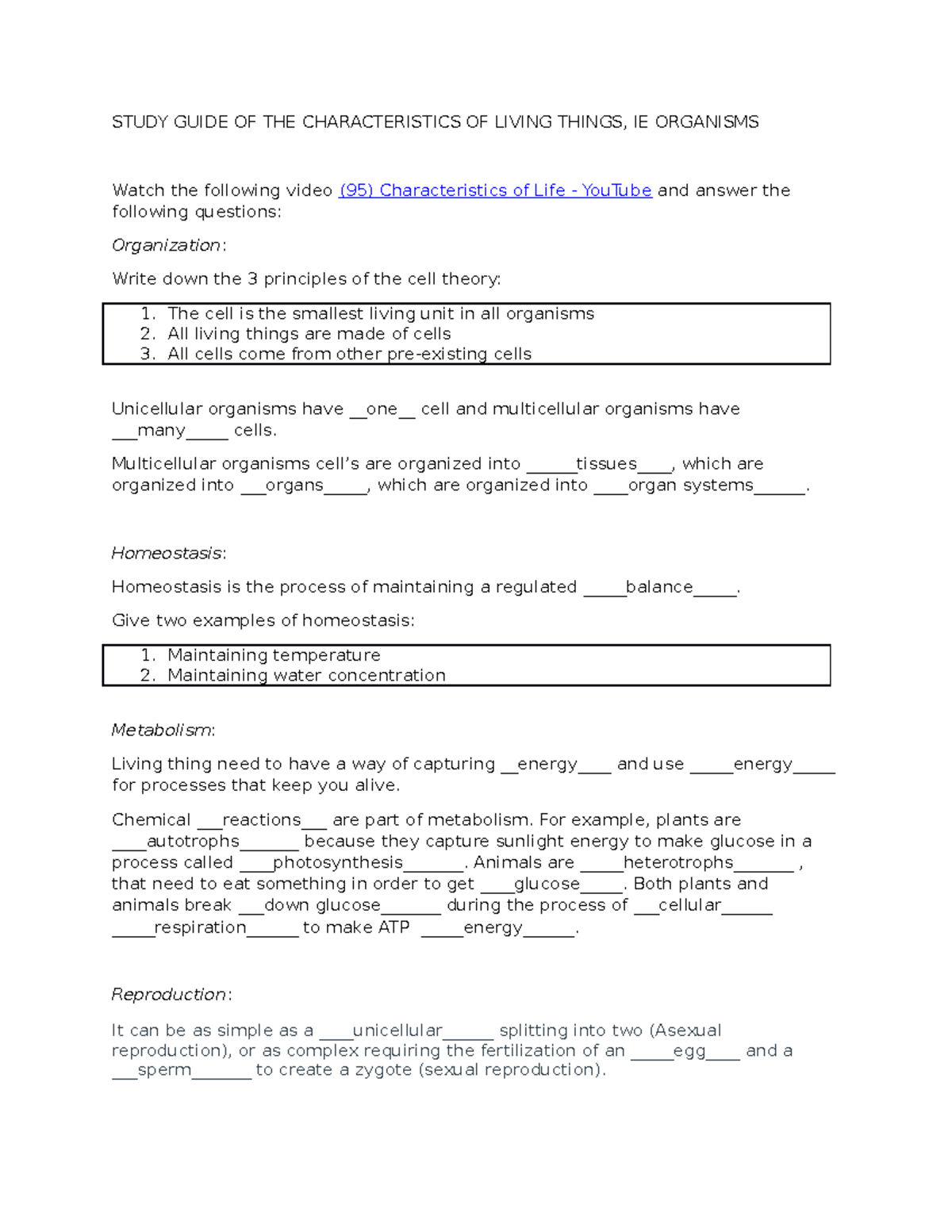 STUDY GUIDE OF THE CHARACTERISTICS OF LIVING THINGS, IE ORGANISMS

Watch the following video (95) Characteristics of Life - YouTube and answer the following questions:

Organization:

Write down the 3 principles of the cell theory:

1. The cell is the smallest living unit in all organisms
2. All living things are made of cells
3. All cells come from other pre-existing cells

Unicellular organisms have __one__ cell and multicellular organisms have ___many_____ cells.

Multicellular organisms cell's are organized into ______tissues____, which are organized into ___organs_____, which are organized into ____organ systems______.

Homeostasis:

Homeostasis is the process of maintaining a regulated _____balance_____.

Give two examples of homeostasis:

1. Maintaining temperature
2. Maintaining water concentration

Metabolism:

Living thing need to have a way of capturing __energy____ and use _____energy_____ for processes that keep you alive.

Chemical ___reactions___ are part of metabolism. For example, plants are ____autotrophs_______ because they capture sunlight energy to make glucose in a process called ____photosynthesis_______. Animals are _____heterotrophs_______ , that need to eat something in order to get ____glucose_____. Both plants and animals break ___down glucose_______ during the process of ___cellular______ _____respiration______ to make ATP _____energy______.

Reproduction:

It can be as simple as a ____unicellular______ splitting into two (Asexual reproduction), or as complex requiring the fertilization of an _____egg____ and a ___sperm_______ to create a zygote (sexual reproduction).